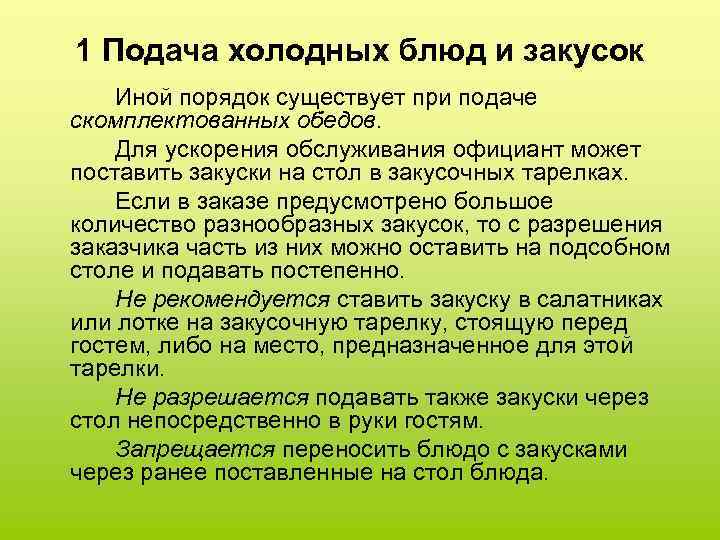 1 Подача холодных блюд и закусок

Иной порядок существует при подаче скомплектованных обедов.

Для ускорения обслуживания официант может поставить закуски на стол в закусочных тарелках.

Если в заказе предусмотрено большое количество разнообразных закусок, то с разрешения заказчика часть из них можно оставить на подсобном столе и подавать постепенно.

Не рекомендуется ставить закуску в салатниках или лотке на закусочную тарелку, стоящую перед гостем, либо на место, предназначенное для этой тарелки.

Не разрешается подавать также закуски через стол непосредственно в руки гостям.

Запрещается переносить блюдо с закусками через ранее поставленные на стол блюда.